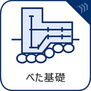 べた基礎